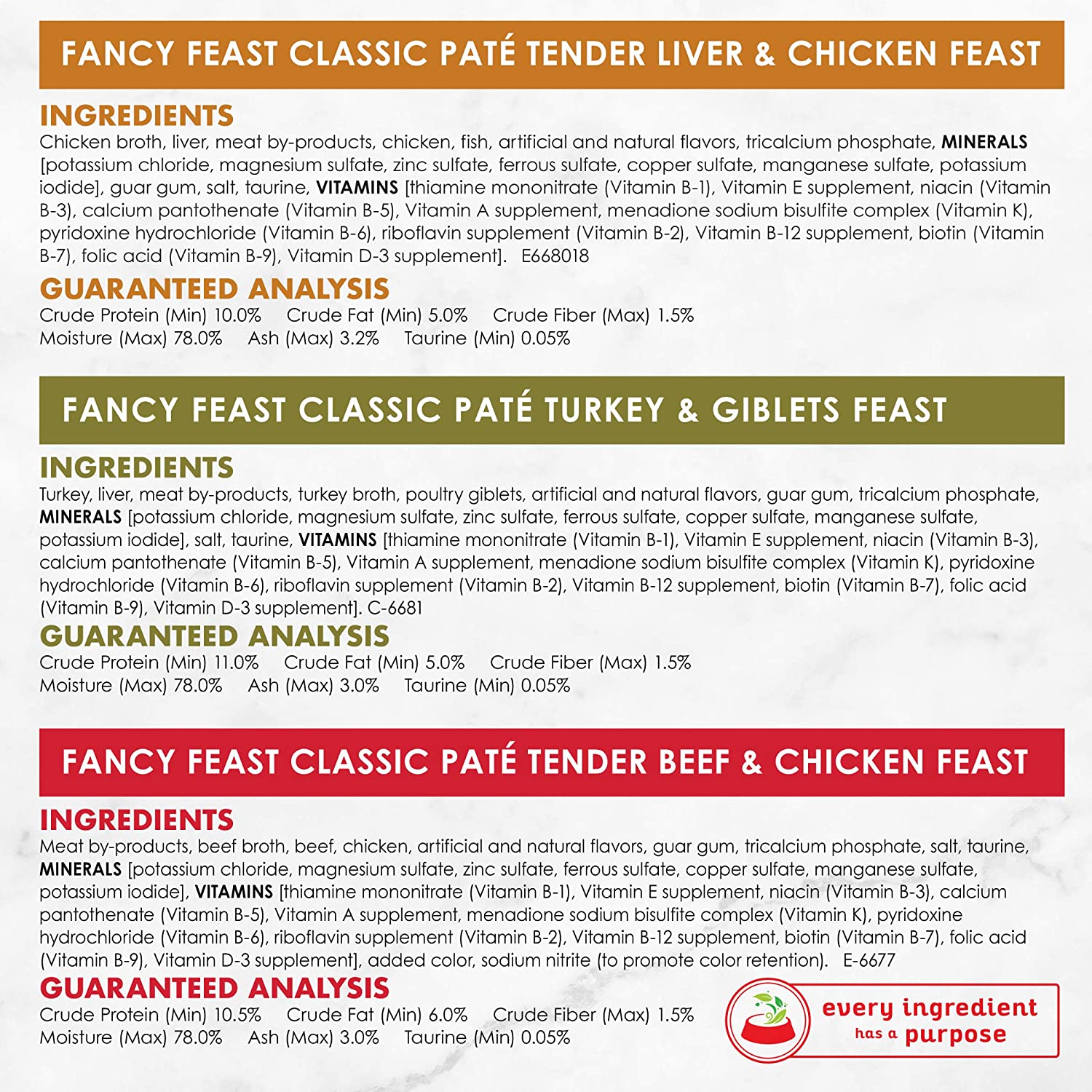 FANCY FEAST CLASSIC PATÉ TENDER LIVER & CHICKEN FEAST

INGREDIENTS
Chicken broth, liver, meat by-products, chicken, fish, artificial and natural flavors, tricalcium phosphate, MINERALS [potassium chloride, magnesium sulfate, zinc sulfate, ferrous sulfate, copper sulfate, manganese sulfate, potassium iodide], guar gum, salt, taurine, VITAMINS [thiamine mononitrate (Vitamin B-1), Vitamin E supplement, niacin (Vitamin B-3), calcium pantothenate (Vitamin B-5), Vitamin A supplement, menadione sodium bisulfite complex (Vitamin K), pyridoxine hydrochloride (Vitamin B-6), riboflavin supplement (Vitamin B-2), Vitamin B-12 supplement, biotin (Vitamin B-7), folic acid (Vitamin B-9), Vitamin D-3 supplement]. E668018

GUARANTEED ANALYSIS
Crude Protein (Min) 10.0% Crude Fat (Min) 5.0% Crude Fiber (Max) 1.5%
Moisture (Max) 78.0% Ash (Max) 3.2% Taurine (Min) 0.05%

FANCY FEAST CLASSIC PATÉ TURKEY & GIBLETS FEAST

INGREDIENTS
Turkey, liver, meat by-products, turkey broth, poultry giblets, artificial and natural flavors, guar gum, tricalcium phosphate, MINERALS [potassium chloride, magnesium sulfate, zinc sulfate, ferrous sulfate, copper sulfate, manganese sulfate, potassium iodide], salt, taurine, VITAMINS [thiamine mononitrate (Vitamin B-1), Vitamin E supplement, niacin (Vitamin B-3), calcium pantothenate (Vitamin B-5), Vitamin A supplement, menadione sodium bisulfite complex (Vitamin K), pyridoxine hydrochloride (Vitamin B-6), riboflavin supplement (Vitamin B-2), Vitamin B-12 supplement, biotin (Vitamin B-7), folic acid (Vitamin B-9), Vitamin D-3 supplement]. C-6681

GUARANTEED ANALYSIS
Crude Protein (Min) 11.0% Crude Fat (Min) 5.0% Crude Fiber (Max) 1.5%
Moisture (Max) 78.0% Ash (Max) 3.0% Taurine (Min) 0.05%

FANCY FEAST CLASSIC PATÉ TENDER BEEF & CHICKEN FEAST

INGREDIENTS
Meat by-products, beef broth, beef, chicken, artificial and natural flavors, guar gum, tricalcium phosphate, salt, taurine, MINERALS [potassium chloride, magnesium sulfate, zinc sulfate, ferrous sulfate, copper sulfate, manganese sulfate, potassium iodide], VITAMINS [thiamine mononitrate (Vitamin B-1), Vitamin E supplement, niacin (Vitamin B-3), calcium pantothenate (Vitamin B-5), Vitamin A supplement, menadione sodium bisulfite complex (Vitamin K), pyridoxine hydrochloride (Vitamin B-6), riboflavin supplement (Vitamin B-2), Vitamin B-12 supplement, biotin (Vitamin B-7), folic acid (Vitamin B-9), Vitamin D-3 supplement], added color, sodium nitrite (to promote color retention). E-6677

GUARANTEED ANALYSIS
Crude Protein (Min) 10.5% Crude Fat (Min) 6.0% Crude Fiber (Max) 1.5%
Moisture (Max) 78.0% Ash (Max) 3.0% Taurine (Min) 0.05%

every ingredient has a purpose